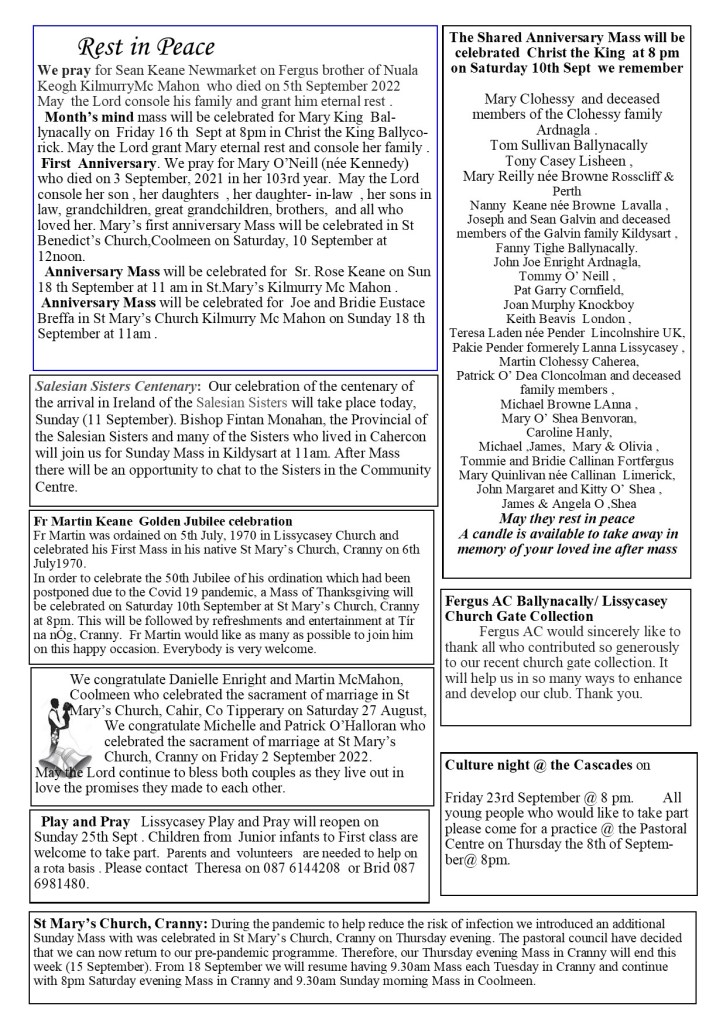 Rest in Peace

We pray for Sean Keane Newmarket on Fergus brother of Nuala Keogh KilmurryMc Mahon who died on 5th September 2022 May the Lord console his family and grant him eternal rest .

Month's mind mass will be celebrated for Mary King Ballynacally on Friday 16 th Sept at 8pm in Christ the King Ballycorick. May the Lord grant Mary eternal rest and console her family .

First Anniversary. We pray for Mary O'Neill (née Kennedy) who died on 3 September, 2021 in her 103rd year. May the Lord console her son , her daughters , her daughter- in-law , her sons in law, grandchildren, great grandchildren, brothers, and all who loved her. Mary's first anniversary Mass will be celebrated in St Benedict's Church,Coolmeen on Saturday, 10 September at 12noon.

Anniversary Mass will be celebrated for Sr. Rose Keane on Sun 18 th September at 11 am in St.Mary's Kilmurry Mc Mahon .

Anniversary Mass will be celebrated for Joe and Bridie Eustace Breffa in St Mary's Church Kilmurry Mc Mahon on Sunday 18 th September at 11am .

Salesian Sisters Centenary: Our celebration of the centenary of the arrival in Ireland of the Salesian Sisters will take place today, Sunday (11 September). Bishop Fintan Monahan, the Provincial of the Salesian Sisters and many of the Sisters who lived in Cahercon will join us for Sunday Mass in Kildysart at 11am. After Mass there will be an opportunity to chat to the Sisters in the Community Centre.

Fr Martin Keane Golden Jubilee celebration
Fr Martin was ordained on 5th July, 1970 in Lissycasey Church and celebrated his First Mass in his native St Mary's Church, Cranny on 6th July1970.
In order to celebrate the 50th Jubilee of his ordination which had been postponed due to the Covid 19 pandemic, a Mass of Thanksgiving will be celebrated on Saturday 10th September at St Mary's Church, Cranny at 8pm. This will be followed by refreshments and entertainment at Tír na nÓg, Cranny. Fr Martin would like as many as possible to join him on this happy occasion. Everybody is very welcome.

We congratulate Danielle Enright and Martin McMahon, Coolmeen who celebrated the sacrament of marriage in St Mary's Church, Cahir, Co Tipperary on Saturday 27 August, We congratulate Michelle and Patrick O'Halloran who celebrated the sacrament of marriage at St Mary's Church, Cranny on Friday 2 September 2022.
May the Lord continue to bless both couples as they live out in love the promises they made to each other.

Play and Pray Lissycasey Play and Pray will reopen on Sunday 25th Sept . Children from Junior infants to First class are welcome to take part. Parents and volunteers are needed to help on a rota basis . Please contact Theresa on 087 6144208 or Brid 087 6981480.

The Shared Anniversary Mass will be celebrated Christ the King at 8 pm on Saturday 10th Sept we remember

Mary Clohessy and deceased members of the Clohessy family Ardnagla .
Tom Sullivan Ballynacally
Tony Casey Lisheen ,
Mary Reilly née Browne Rosscliff & Perth
Nanny Keane née Browne Lavalla ,
Joseph and Sean Galvin and deceased members of the Galvin family Kildysart ,
Fanny Tighe Ballynacally.
John Joe Enright Ardnagla,
Tommy O' Neill ,
Pat Garry Cornfield,
Joan Murphy Knockboy
Keith Beavis London ,
Teresa Laden née Pender Lincolnshire UK,
Pakie Pender formerely Lanna Lissycasey ,
Martin Clohessy Caherea,
Patrick O' Dea Cloncolman and deceased family members ,
Michael Browne LAnna ,
Mary O' Shea Benvoran,
Caroline Hanly,
Michael ,James, Mary & Olivia ,
Tommie and Bridie Callinan Fortfergus
Mary Quinlivan née Callinan Limerick,
John Margaret and Kitty O' Shea ,
James & Angela O ,Shea
May they rest in peace
A candle is available to take away in memory of your loved ine after mass

Fergus AC Ballynacally/ Lissycasey Church Gate Collection
Fergus AC would sincerely like to thank all who contributed so generously to our recent church gate collection. It will help us in so many ways to enhance and develop our club. Thank you.

Culture night @ the Cascades on

Friday 23rd September @ 8 pm. All young people who would like to take part please come for a practice @ the Pastoral Centre on Thursday the 8th of September@ 8pm.

St Mary's Church, Cranny: During the pandemic to help reduce the risk of infection we introduced an additional Sunday Mass with was celebrated in St Mary's Church, Cranny on Thursday evening. The pastoral council have decided that we can now return to our pre-pandemic programme. Therefore, our Thursday evening Mass in Cranny will end this week (15 September). From 18 September we will resume having 9.30am Mass each Tuesday in Cranny and continue with 8pm Saturday evening Mass in Cranny and 9.30am Sunday morning Mass in Coolmeen.